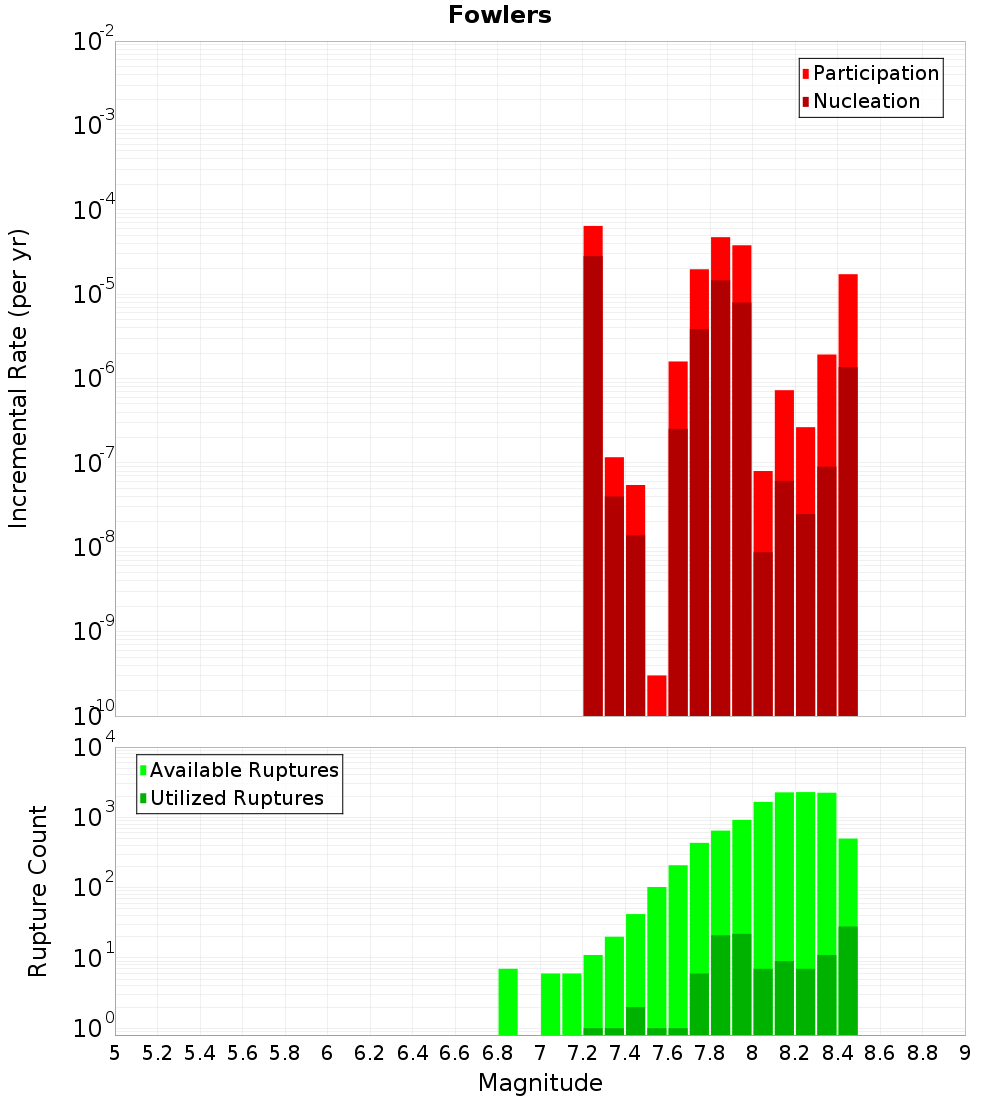 Fowlers

Participation
Nucleation

Incremental Rate (per yr)

$10^{-2}$
$10^{-3}$
$10^{-4}$
$10^{-5}$
$10^{-6}$
$10^{-7}$
$10^{-8}$
$10^{-9}$
$10^{-10}$

Available Ruptures
Utilized Ruptures

Rupture Count

$10^{4}$
$10^{3}$
$10^{2}$
$10^{1}$
$10^{0}$

5 5.2 5.4 5.6 5.8 6 6.2 6.4 6.6 6.8 7 7.2 7.4 7.6 7.8 8 8.2 8.4 8.6 8.8 9

Magnitude